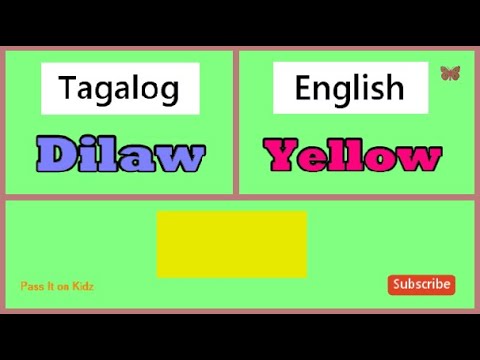 Tagalog

Dilaw

English

Yellow

Pass It on Kidz

Subscribe